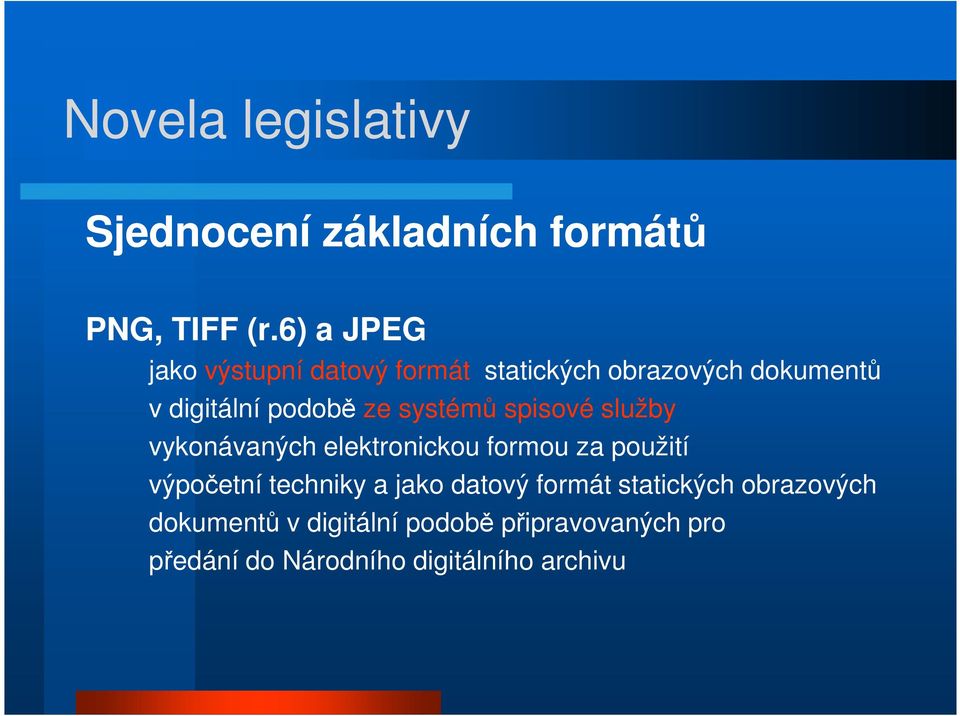 Novela legislativy

Sjednocení základních formátů

PNG, TIFF (r.6) a JPEG

jako výstupní datový formát statických obrazových dokumentů v digitální podobě ze systémů spisové služby vykonávaných elektronickou formou za použití výpočetní techniky a jako datový formát statických obrazových dokumentů v digitální podobě připravovaných pro předání do Národního digitálního archivu